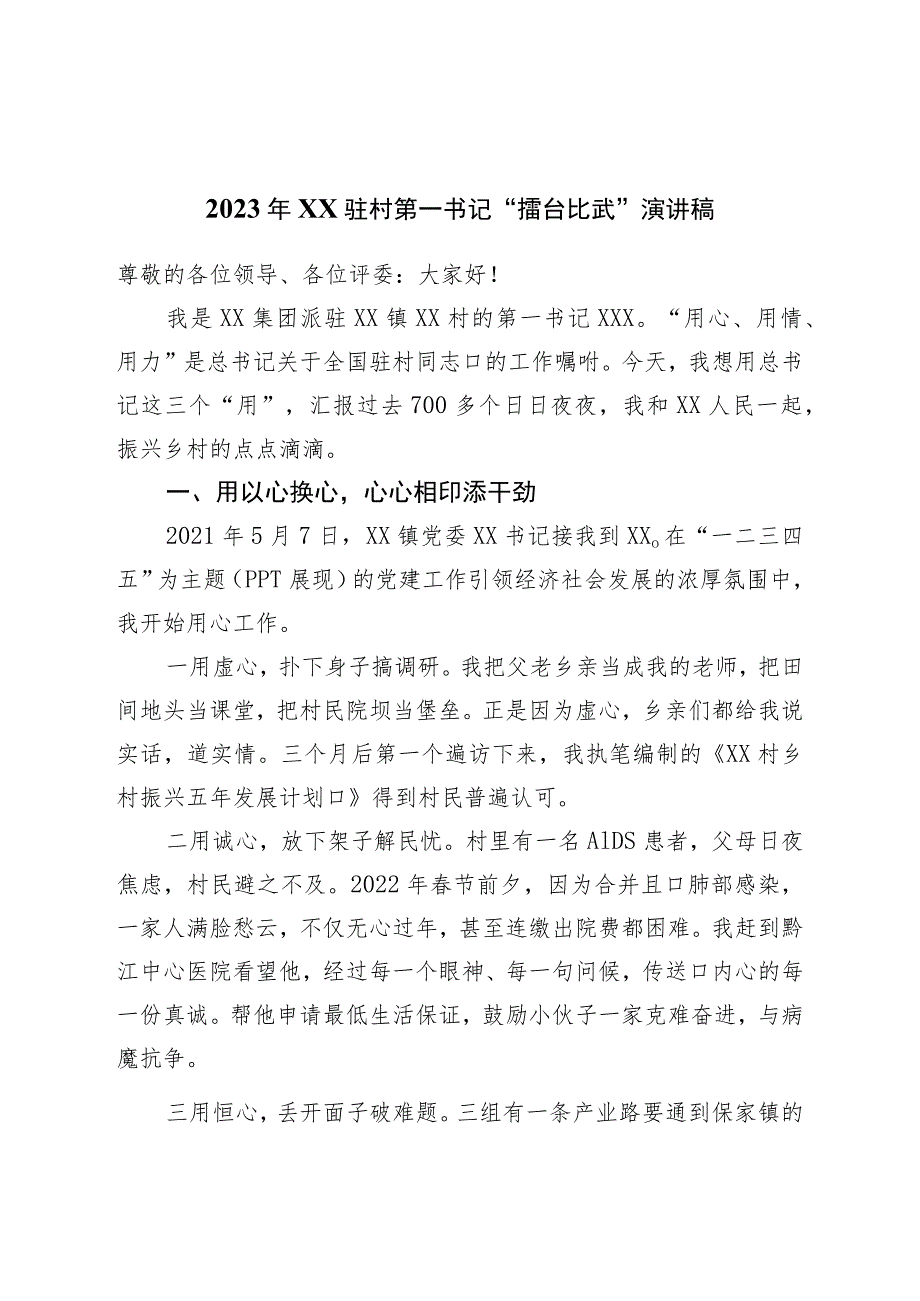 2023年XX驻村第一书记“擂台比武”演讲稿

尊敬的各位领导、各位评委：大家好！

我是XX集团派驻XX镇XX村的第一书记XXX。“用心、用情、用力”是总书记关于全国驻村同志口的工作嘱咐。今天，我想用总书记这三个“用”，汇报过去700多个日日夜夜，我和XX人民一起，振兴乡村的点点滴滴。

一、用以心换心，心心相印添干劲

2021年5月7日，XX镇党委XX书记接我到XX。在“一二三四五”为主题（PPT展现）的党建工作引领经济社会发展的浓厚氛围中，我开始用心工作。

一用虚心，扑下身子搞调研。我把父老乡亲当成我的老师，把田间地头当课堂，把村民院坝当堡垒。正是因为虚心，乡亲们都给我说实话，道实情。三个月后第一个遍访下来，我执笔编制的《XX村乡村振兴五年发展计划口》得到村民普遍认可。

二用诚心，放下架子解民忧。村里有一名AIDS患者，父母日夜焦虑，村民避之不及。2022年春节前夕，因为合并且口肺部感染，一家人满脸愁云，不仅无心过年，甚至连缴出院费都困难。我赶到黔江中心医院看望他，经过每一个眼神、每一句问候，传送口内心的每一份真诚。帮他申请最低生活保证，鼓励小伙子一家克难奋进，与病魔抗争。

三用恒心，丢开面子破难题。三组有一条产业路要通到保家镇的